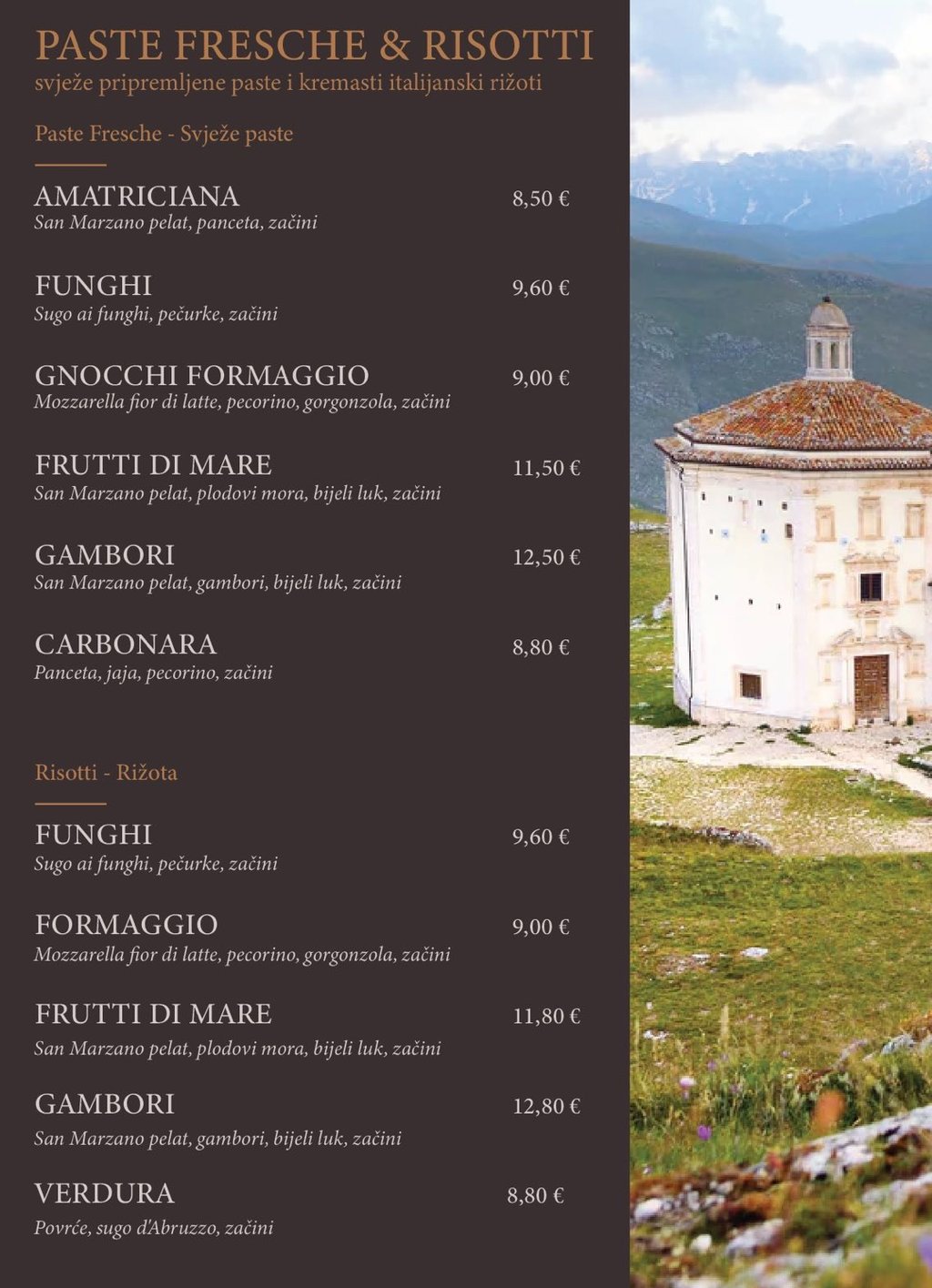 PASTE FRESCHE & RISOTTI
svježe pripremljene paste i kremasti italijanski rižoti

Paste Fresche - Svježe paste

AMATRICIANA 8,50 €
San Marzano pelat, panceta, začini

FUNGHI 9,60 €
Sugo ai funghi, pečurke, začini

GNOCCHI FORMAGGIO 9,00 €
Mozzarella fior di latte, pecorino, gorgonzola, začini

FRUTTI DI MARE 11,50 €
San Marzano pelat, plodovi mora, bijeli luk, začini

GAMBORI 12,50 €
San Marzano pelat, gambori, bijeli luk, začini

CARBONARA 8,80 €
Panceta, jaja, pecorino, začini

Risotti - Rižota

FUNGHI 9,60 €
Sugo ai funghi, pečurke, začini

FORMAGGIO 9,00 €
Mozzarella fior di latte, pecorino, gorgonzola, začini

FRUTTI DI MARE 11,80 €
San Marzano pelat, plodovi mora, bijeli luk, začini

GAMBORI 12,80 €
San Marzano pelat, gambori, bijeli luk, začini

VERDURA 8,80 €
Povrće, sugo d'Abruzzo, začini